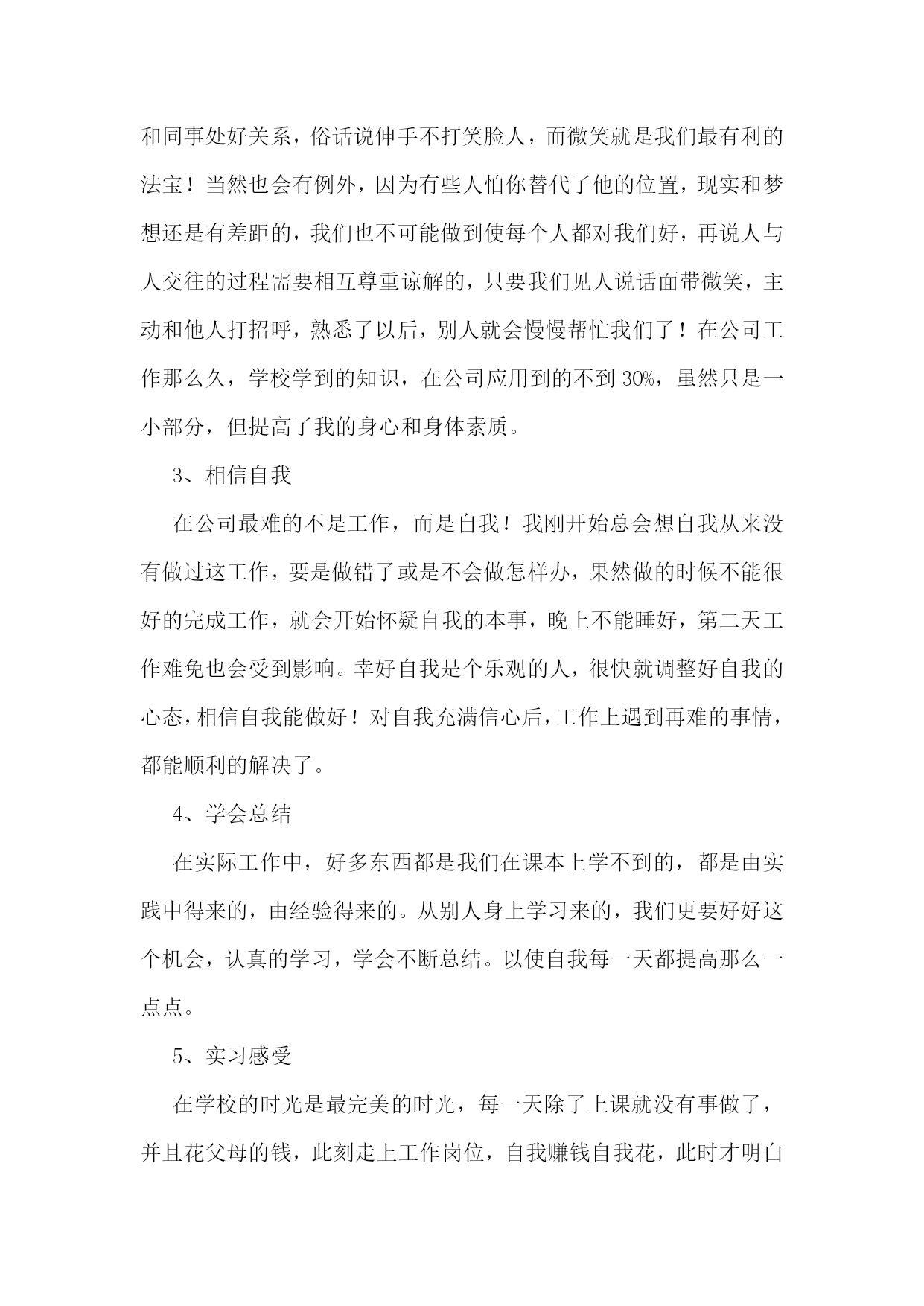 和同事处好关系，俗话说伸手不打笑脸人，而微笑就是我们最有利的法宝！当然也会有例外，因为有些人怕你替代了他的位置，现实和梦想还是有差距的，我们也不可能做到使每个人都对我们好，再说人与人交往的过程需要相互尊重谅解的，只要我们见人说话面带微笑，主动和他人打招呼，熟悉了以后，别人就会慢慢帮忙我们了！在公司工作那么久，学校学到的知识，在公司应用到的不到 30%，虽然只是一小部分，但提高了我的身心和身体素质。

3、相信自我

在公司最难的不是工作，而是自我！我刚开始总会想自我从来没有做过这工作，要是做错了或是不会做怎样办，果然做的时候不能很好的完成工作，就会开始怀疑自我的本事，晚上不能睡好，第二天工作难免也会受到影响。幸好自我是个乐观的人，很快就调整好自我的心态，相信自我能做好！对自我充满信心后，工作上遇到再难的事情，都能顺利的解决了。

4、学会总结

在实际工作中，好多东西都是我们在课本上学不到的，都是由实践中得来的，由经验得来的。从别人身上学习来的，我们更要好好这个机会，认真的学习，学会不断总结。以使自我每一天都提高那么一点点。

5、实习感受

在学校的时光是最完美的时光，每一天除了上课就没有事做了，并且花父母的钱，此刻走上工作岗位，自我赚钱自我花，此时才明白